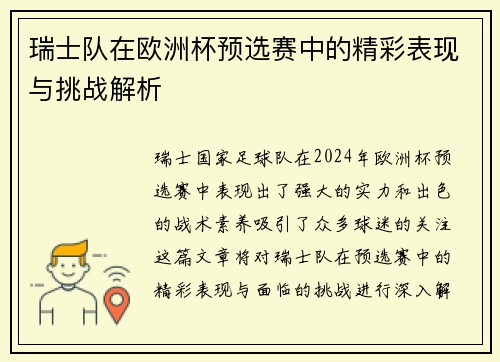 瑞士队在欧洲杯预选赛中的精彩表现与挑战解析

瑞士国家足球队在2024年欧洲杯预选赛中表现出了强大的实力和出色的战术素养吸引了众多球迷的关注这篇文章将对瑞士队在预选赛中的精彩表现与面临的挑战进行深入解